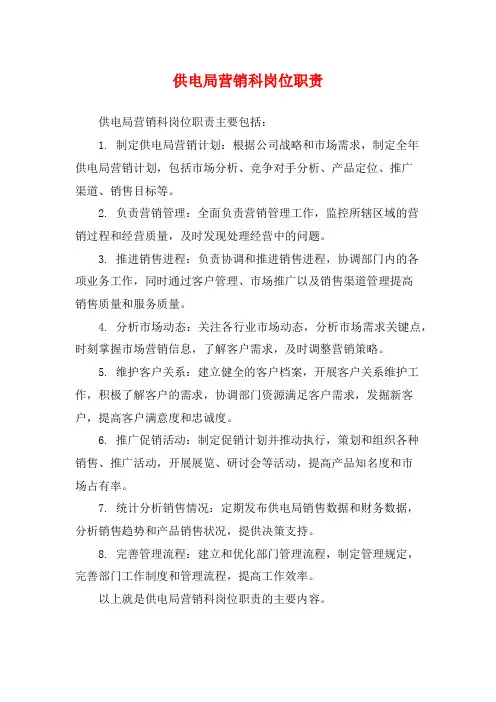 供电局营销科岗位职责

供电局营销科岗位职责主要包括：

1. 制定供电局营销计划：根据公司战略和市场需求，制定全年供电局营销计划，包括市场分析、竞争对手分析、产品定位、推广渠道、销售目标等。

2. 负责营销管理：全面负责营销管理工作，监控所辖区域的营销过程和经营质量，及时发现处理经营中的问题。

3. 推进销售进程：负责协调和推进销售进程，协调部门内的各项业务工作，同时通过客户管理、市场推广以及销售渠道管理提高销售质量和服务质量。

4. 分析市场动态：关注各行业市场动态，分析市场需求关键点，时刻掌握市场营销信息，了解客户需求，及时调整营销策略。

5. 维护客户关系：建立健全的客户档案，开展客户关系维护工作，积极了解客户的需求，协调部门资源满足客户需求，发掘新客户，提高客户满意度和忠诚度。

6. 推广促销活动：制定促销计划并推动执行，策划和组织各种销售、推广活动，开展展览、研讨会等活动，提高产品知名度和市场占有率。

7. 统计分析销售情况：定期发布供电局销售数据和财务数据，分析销售趋势和产品销售状况，提供决策支持。

8. 完善管理流程：建立和优化部门管理流程，制定管理规定，完善部门工作制度和管理流程，提高工作效率。

以上就是供电局营销科岗位职责的主要内容。